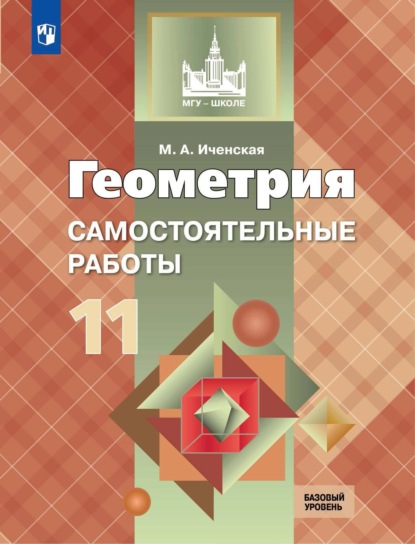 МГУ – ШКОЛЕ

М. А. Иченская

Геометрия

САМОСТОЯТЕЛЬНЫЕ РАБОТЫ

11

БАЗОВЫЙ УРОВЕНЬ